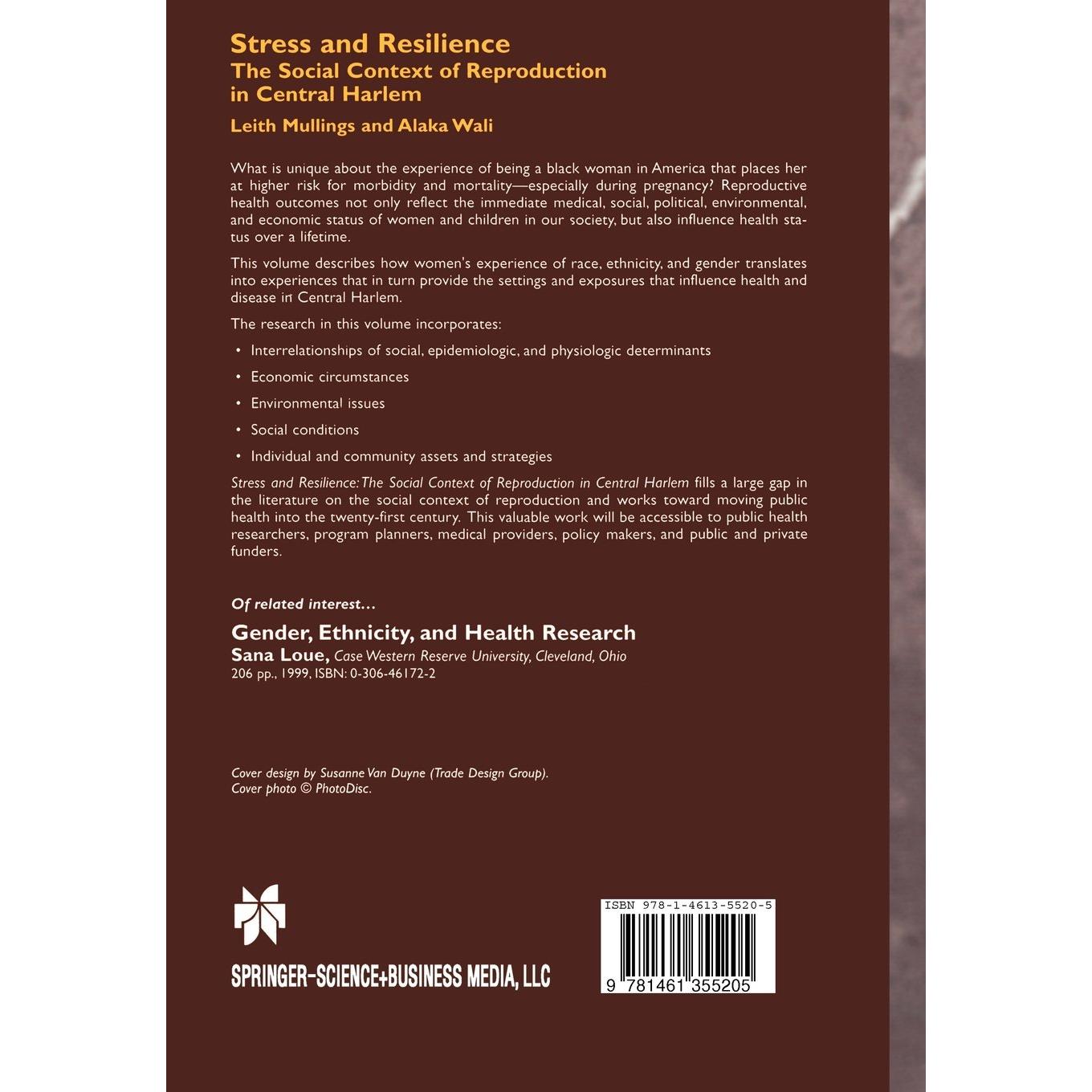 Stress and Resilience
The Social Context of Reproduction in Central Harlem
Leith Mullings and Alaka Wali

What is unique about the experience of being a black woman in America that places her at higher risk for morbidity and mortality—especially during pregnancy? Reproductive health outcomes not only reflect the immediate medical, social, political, environmental, and economic status of women and children in our society, but also influence health status over a lifetime.

This volume describes how women's experience of race, ethnicity, and gender translates into experiences that in turn provide the settings and exposures that influence health and disease in Central Harlem.

The research in this volume incorporates:

• Interrelationships of social, epidemiologic, and physiologic determinants
• Economic circumstances
• Environmental issues
• Social conditions
• Individual and community assets and strategies

Stress and Resilience: The Social Context of Reproduction in Central Harlem fills a large gap in the literature on the social context of reproduction and works toward moving public health into the twenty-first century. This valuable work will be accessible to public health researchers, program planners, medical providers, policy makers, and public and private funders.

Of related interest...
Gender, Ethnicity, and Health Research
Sana Loue, Case Western Reserve University, Cleveland, Ohio
206 pp., 1999, ISBN: 0-306-46172-2

Cover design by Susanne Van Duyne (Trade Design Group).
Cover photo © PhotoDisc.

SPRINGER-SCIENCE+BUSINESS MEDIA, LLC

ISBN 978-1-4613-5520-5
9 781461 355205